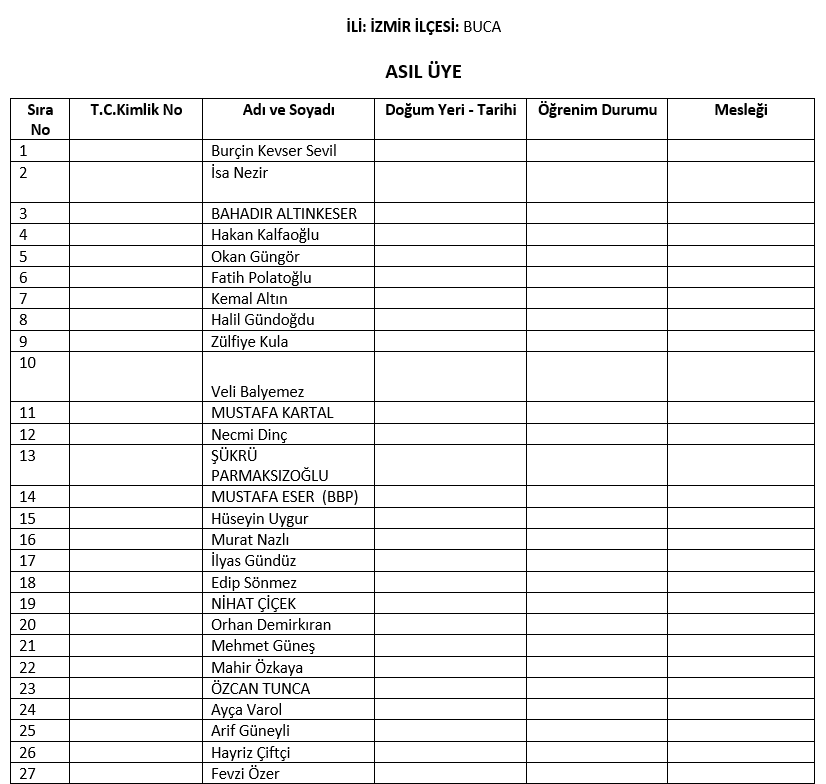 İLİ: İZMİR İLÇESİ: BUCA

ASIL ÜYE

| Sıra No | T.C.Kimlik No | Adı ve Soyadı | Doğum Yeri - Tarihi | Öğrenim Durumu | Mesleği |
|---|---|---|---|---|---|
| 1 | | Burçin Kevser Sevil | | | |
| 2 | | İsa Nezir | | | |
| 3 | | BAHADIR ALTINKESER | | | |
| 4 | | Hakan Kalfaoğlu | | | |
| 5 | | Okan Güngör | | | |
| 6 | | Fatih Polatoğlu | | | |
| 7 | | Kemal Altın | | | |
| 8 | | Halil Gündoğdu | | | |
| 9 | | Zülfiye Kula | | | |
| 10 | | Veli Balyemez | | | |
| 11 | | MUSTAFA KARTAL | | | |
| 12 | | Necmi Dinç | | | |
| 13 | | ŞÜKRÜ PARMAKSIZOĞLU | | | |
| 14 | | MUSTAFA ESER (BBP) | | | |
| 15 | | Hüseyin Uygur | | | |
| 16 | | Murat Nazlı | | | |
| 17 | | İlyas Gündüz | | | |
| 18 | | Edip Sönmez | | | |
| 19 | | NİHAT ÇİÇEK | | | |
| 20 | | Orhan Demirkıran | | | |
| 21 | | Mehmet Güneş | | | |
| 22 | | Mahir Özkaya | | | |
| 23 | | ÖZCAN TUNCA | | | |
| 24 | | Ayça Varol | | | |
| 25 | | Arif Güneyli | | | |
| 26 | | Hayriz Çiftçi | | | |
| 27 | | Fevzi Özer | | | |